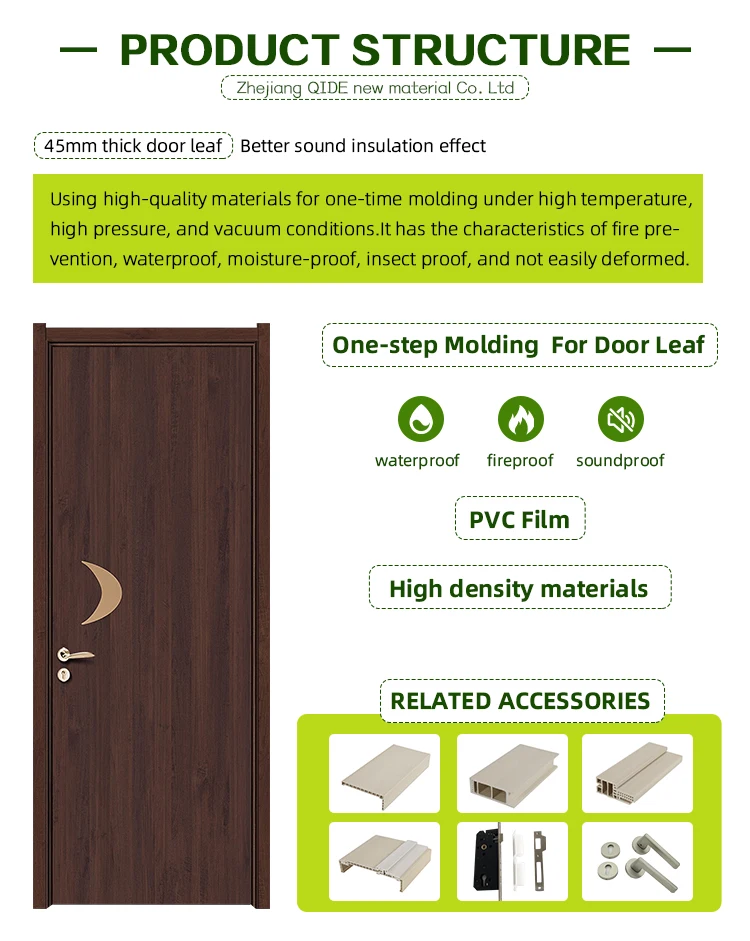 — PRODUCT STRUCTURE —

Zhejiang QIDE new material Co. Ltd

45mm thick door leaf Better sound insulation effect

Using high-quality materials for one-time molding under high temperature, high pressure, and vacuum conditions.It has the characteristics of fire prevention, waterproof, moisture-proof, insect proof, and not easily deformed.

One-step Molding For Door Leaf

waterproof fireproof soundproof

PVC Film

High density materials

RELATED ACCESSORIES